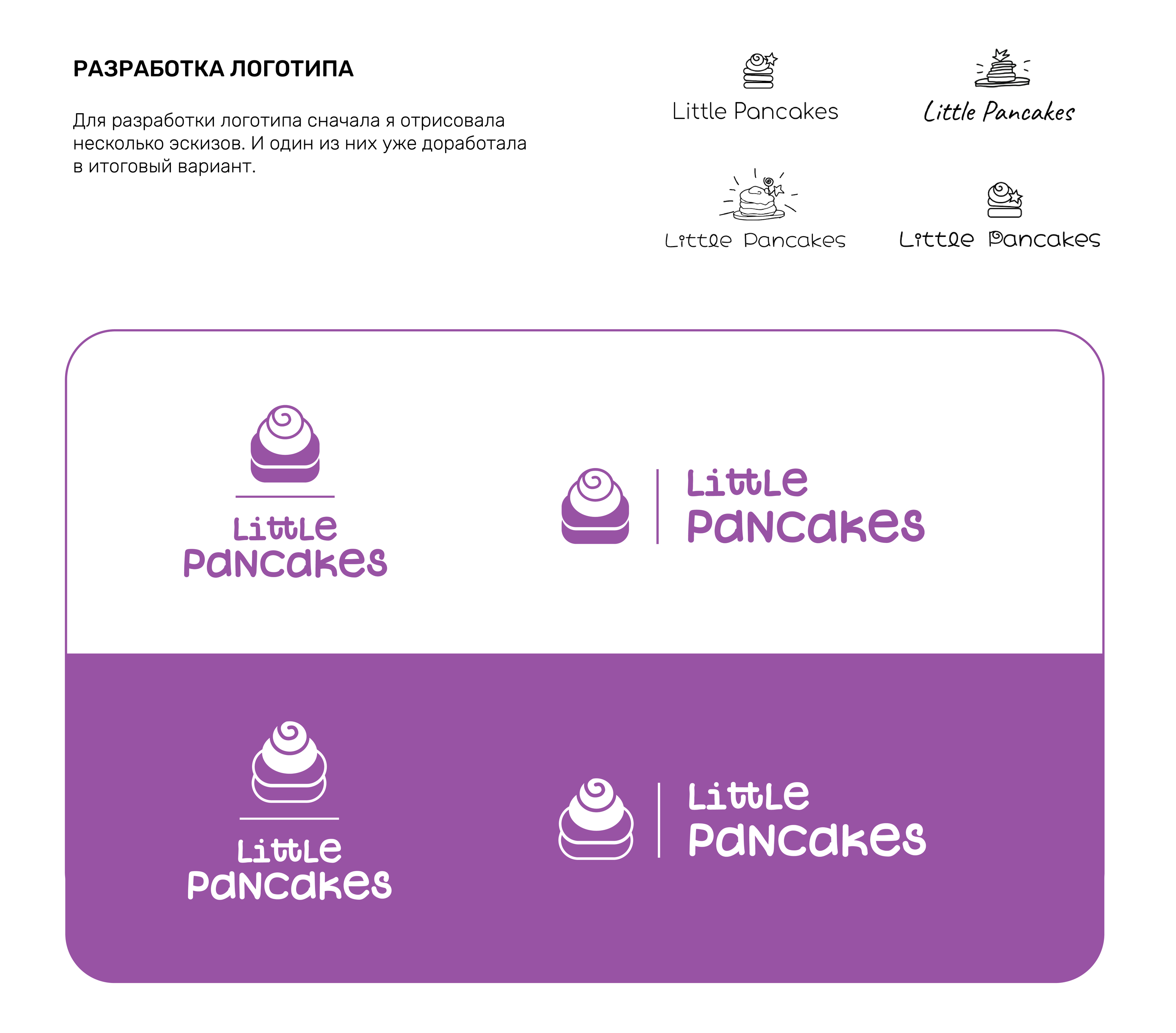 РАЗРАБОТКА ЛОГОТИПА

Для разработки логотипа сначала я отрисовала несколько эскизов. И один из них уже доработала в итоговый вариант.

Little Pancakes

Little Pancakes

Little Pancakes

Little Pancakes

Little
Pancakes

Little
Pancakes

Little
Pancakes

Little
Pancakes